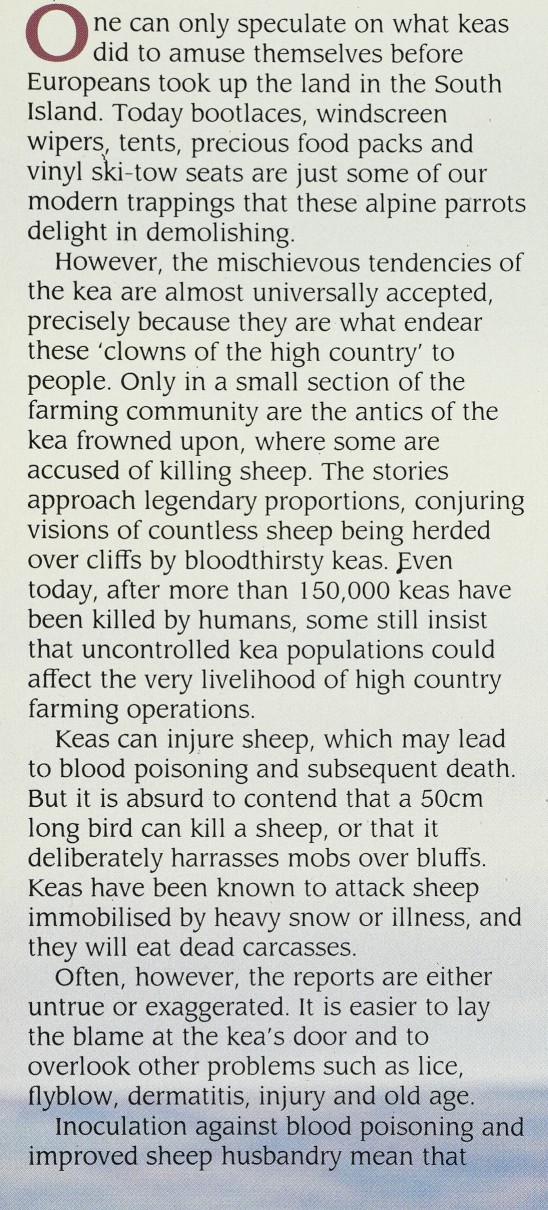 One can only speculate on what keas did to amuse themselves before Europeans took up the land in the South Island. Today bootlaces, windscreen wipers, tents, precious food packs and vinyl ski-tow seats are just some of our modern trappings that these alpine parrots delight in demolishing.

However, the mischievous tendencies of the kea are almost universally accepted, precisely because they are what endear these 'clowns of the high country' to people. Only in a small section of the farming community are the antics of the kea frowned upon, where some are accused of killing sheep. The stories approach legendary proportions, conjuring visions of countless sheep being herded over cliffs by bloodthirsty keas. Even today, after more than 150,000 keas have been killed by humans, some still insist that uncontrolled kea populations could affect the very livelihood of high country farming operations.

Keas can injure sheep, which may lead to blood poisoning and subsequent death. But it is absurd to contend that a 50cm long bird can kill a sheep, or that it deliberately harrasses mobs over bluffs. Keas have been known to attack sheep immobilised by heavy snow or illness, and they will eat dead carcasses.

Often, however, the reports are either untrue or exaggerated. It is easier to lay the blame at the kea's door and to overlook other problems such as lice, flyblow, dermatitis, injury and old age.

Inoculation against blood poisoning and improved sheep husbandry mean that